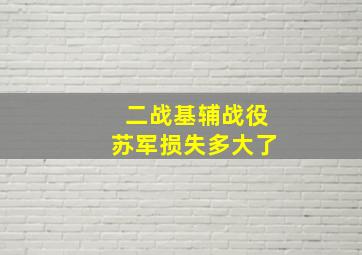 二战基辅战役
苏军损失多大了